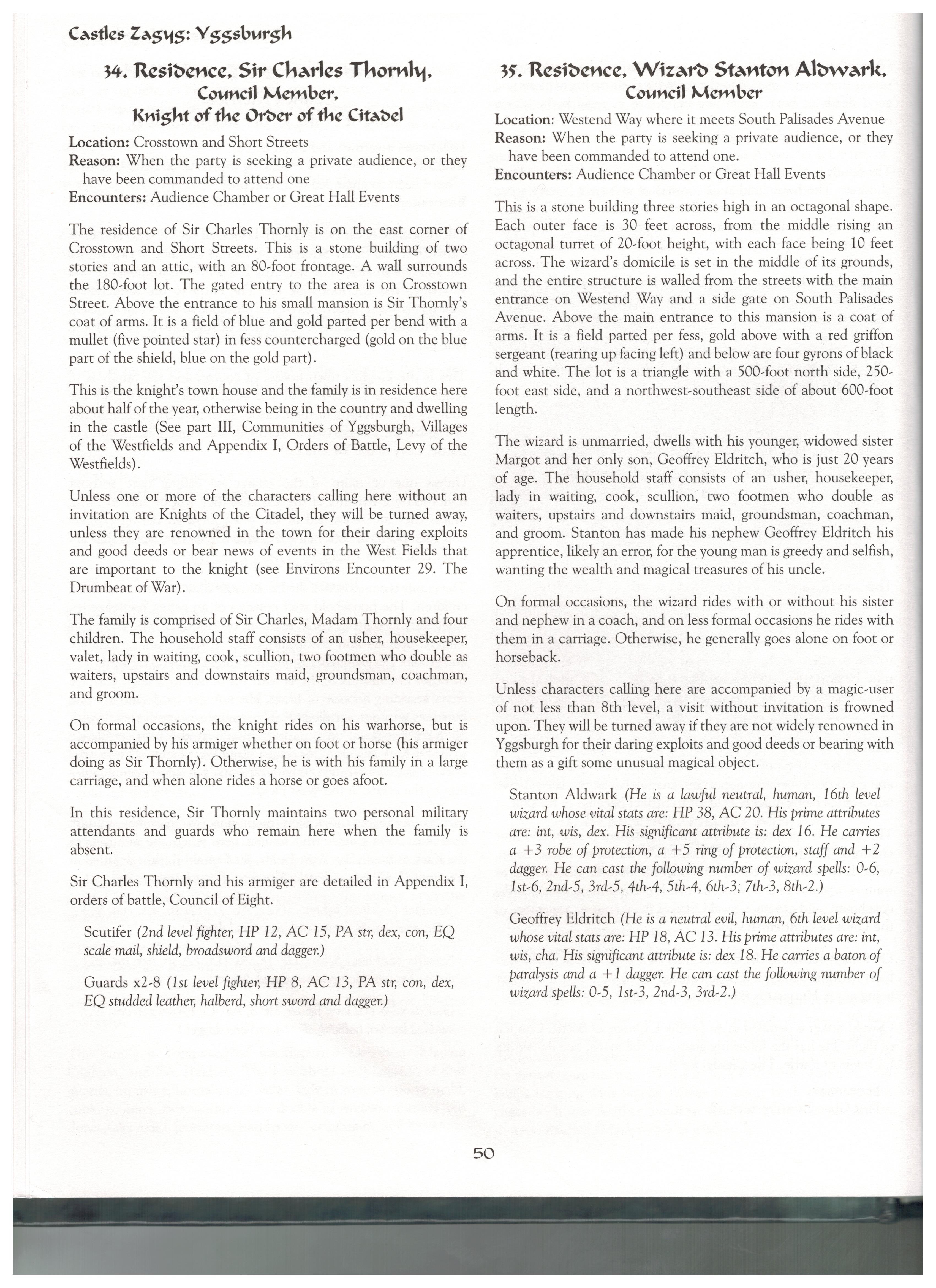 Castles Zagyg: Yggsburgh

34. Residence, Sir Charles Thornly, Council Member, Knight of the Order of the Citadel

Location: Crosstown and Short Streets
Reason: When the party is seeking a private audience, or they have been commanded to attend one
Encounters: Audience Chamber or Great Hall Events

The residence of Sir Charles Thornly is on the east corner of Crosstown and Short Streets. This is a stone building of two stories and an attic, with an 80-foot frontage. A wall surrounds the 180-foot lot. The gated entry to the area is on Crosstown Street. Above the entrance to his small mansion is Sir Thornly's coat of arms. It is a field of blue and gold parted per bend with a mullet (five pointed star) in fess countercharged (gold on the blue part of the shield, blue on the gold part).

This is the knight's town house and the family is in residence here about half of the year, otherwise being in the country and dwelling in the castle (See part III, Communities of Yggsburgh, Villages of the Westfields and Appendix I, Orders of Battle, Levy of the Westfields).

Unless one or more of the characters calling here without an invitation are Knights of the Citadel, they will be turned away, unless they are renowned in the town for their daring exploits and good deeds or bear news of events in the West Fields that are important to the knight (see Environs Encounter 29. The Drumbeat of War).

The family is comprised of Sir Charles, Madam Thornly and four children. The household staff consists of an usher, housekeeper, valet, lady in waiting, cook, scullion, two footmen who double as waiters, upstairs and downstairs maid, groundsman, coachman, and groom.

On formal occasions, the knight rides on his warhorse, but is accompanied by his armiger whether on foot or horse (his armiger doing as Sir Thornly). Otherwise, he is with his family in a large carriage, and when alone rides a horse or goes afoot.

In this residence, Sir Thornly maintains two personal military attendants and guards who remain here when the family is absent.

Sir Charles Thornly and his armiger are detailed in Appendix I, orders of battle, Council of Eight.

Scutifer (2nd level fighter, HP 12, AC 15, PA str, dex, con, EQ scale mail, shield, broadsword and dagger.)

Guards x2-8 (1st level fighter, HP 8, AC 13, PA str, con, dex, EQ studded leather, halberd, short sword and dagger.)

35. Residence, Wizard Stanton Aldwark, Council Member

Location: Westend Way where it meets South Palisades Avenue
Reason: When the party is seeking a private audience, or they have been commanded to attend one.
Encounters: Audience Chamber or Great Hall Events

This is a stone building three stories high in an octagonal shape. Each outer face is 30 feet across, from the middle rising an octagonal turret of 20-foot height, with each face being 10 feet across. The wizard's domicile is set in the middle of its grounds, and the entire structure is walled from the streets with the main entrance on Westend Way and a side gate on South Palisades Avenue. Above the main entrance to this mansion is a coat of arms. It is a field parted per fess, gold above with a red griffon sergeant (rearing up facing left) and below are four gyrons of black and white. The lot is a triangle with a 500-foot north side, 250-foot east side, and a northwest-southeast side of about 600-foot length.

The wizard is unmarried, dwells with his younger, widowed sister Margot and her only son, Geoffrey Eldritch, who is just 20 years of age. The household staff consists of an usher, housekeeper, lady in waiting, cook, scullion, two footmen who double as waiters, upstairs and downstairs maid, groundsman, coachman, and groom. Stanton has made his nephew Geoffrey Eldritch his apprentice, likely an error, for the young man is greedy and selfish, wanting the wealth and magical treasures of his uncle.

On formal occasions, the wizard rides with or without his sister and nephew in a coach, and on less formal occasions he rides with them in a carriage. Otherwise, he generally goes alone on foot or horseback.

Unless characters calling here are accompanied by a magic-user of not less than 8th level, a visit without invitation is frowned upon. They will be turned away if they are not widely renowned in Yggsburgh for their daring exploits and good deeds or bearing with them as a gift some unusual magical object.

Stanton Aldwark (He is a lawful neutral, human, 16th level wizard whose vital stats are: HP 38, AC 20. His prime attributes are: int, wis, dex. His significant attribute is: dex 16. He carries a +3 robe of protection, a +5 ring of protection, staff and +2 dagger. He can cast the following number of wizard spells: 0-6, 1st-6, 2nd-5, 3rd-5, 4th-4, 5th-4, 6th-3, 7th-3, 8th-2.)

Geoffrey Eldritch (He is a neutral evil, human, 6th level wizard whose vital stats are: HP 18, AC 13. His prime attributes are: int, wis, cha. His significant attribute is: dex 18. He carries a baton of paralysis and a +1 dagger. He can cast the following number of wizard spells: 0-5, 1st-3, 2nd-3, 3rd-2.)

50